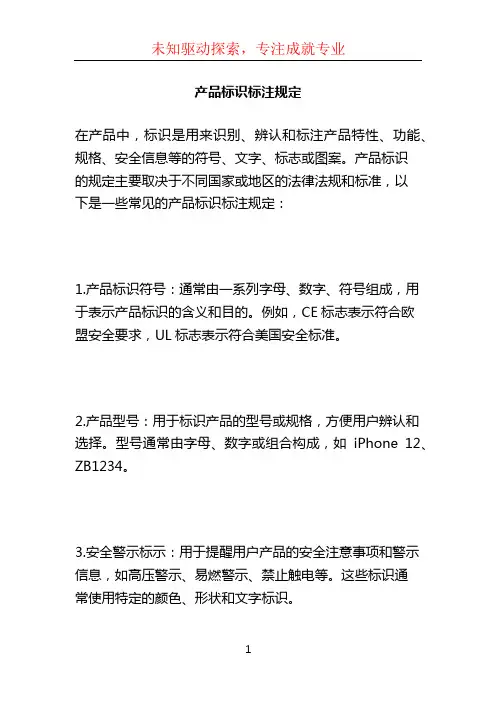 未知驱动探索，专注成就专业

产品标识标注规定

在产品中，标识是用来识别、辨认和标注产品特性、功能、规格、安全信息等的符号、文字、标志或图案。产品标识的规定主要取决于不同国家或地区的法律法规和标准，以下是一些常见的产品标识标注规定：

1.产品标识符号：通常由一系列字母、数字、符号组成，用于表示产品标识的含义和目的。例如，CE 标志表示符合欧盟安全要求，UL 标志表示符合美国安全标准。

2.产品型号：用于标识产品的型号或规格，方便用户辨认和选择。型号通常由字母、数字或组合构成，如 iPhone 12、ZB1234。

3.安全警示标示：用于提醒用户产品的安全注意事项和警示信息，如高压警示、易燃警示、禁止触电等。这些标识通常使用特定的颜色、形状和文字标识。

1